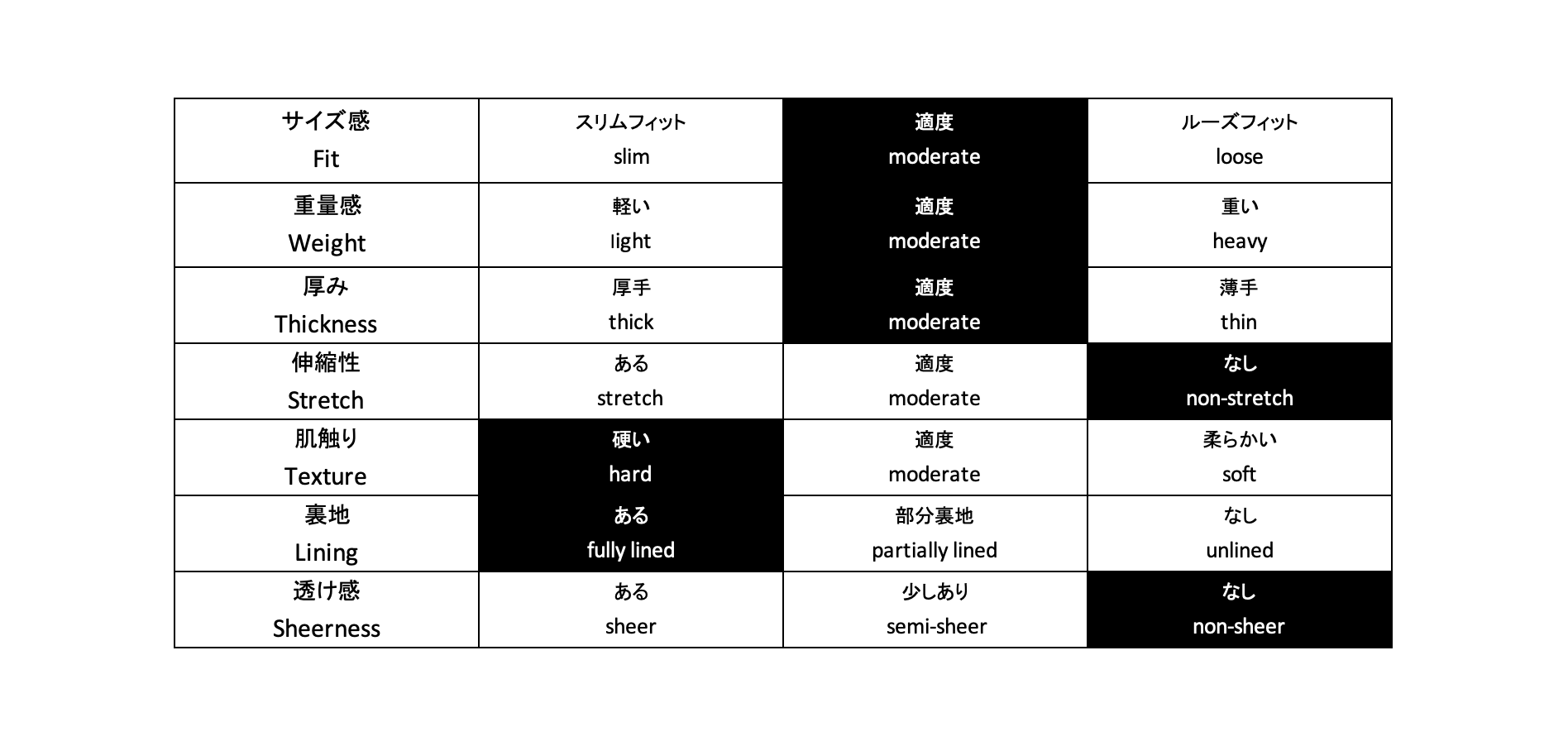 | サイズ感 Fit | スリムフィット slim | 適度 moderate | ルーズフィット loose |
|---|---|---|---|
| 重量感 Weight | 軽い light | 適度 moderate | 重い heavy |
| 厚み Thickness | 厚手 thick | 適度 moderate | 薄手 thin |
| 伸縮性 Stretch | ある stretch | 適度 moderate | なし non-stretch |
| 肌触り Texture | 硬い hard | 適度 moderate | 柔らかい soft |
| 裏地 Lining | ある fully lined | 部分裏地 partially lined | なし unlined |
| 透け感 Sheerness | ある sheer | 少しあり semi-sheer | なし non-sheer |